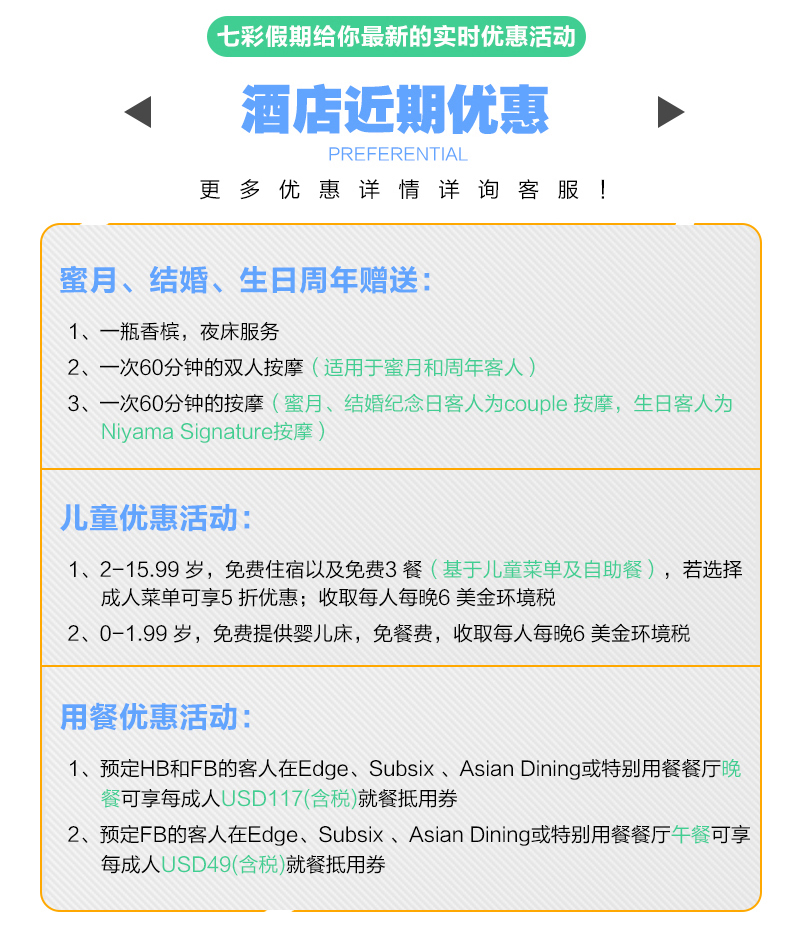 七彩假期给你最新的实时优惠活动

酒店近期优惠

PREFERENTIAL

更多优惠详情详询客服！

蜜月、结婚、生日周年赠送：

1、一瓶香槟，夜床服务

2、一次60分钟的双人按摩（适用于蜜月和周年客人）

3、一次60分钟的按摩（蜜月、结婚纪念日客人为couple 按摩，生日客人为Niyama Signature按摩）

儿童优惠活动：

1、2-15.99 岁，免费住宿以及免费3 餐（基于儿童菜单及自助餐），若选择成人菜单可享5 折优惠；收取每人每晚6 美金环境税

2、0-1.99 岁，免费提供婴儿床，免餐费，收取每人每晚6 美金环境税

用餐优惠活动：

1、预定HB和FB的客人在Edge、Subsix 、Asian Dining或特别用餐餐厅晚餐可享每成人USD117(含税)就餐抵用券

2、预定FB的客人在Edge、Subsix 、Asian Dining或特别用餐餐厅午餐可享每成人USD49(含税)就餐抵用券